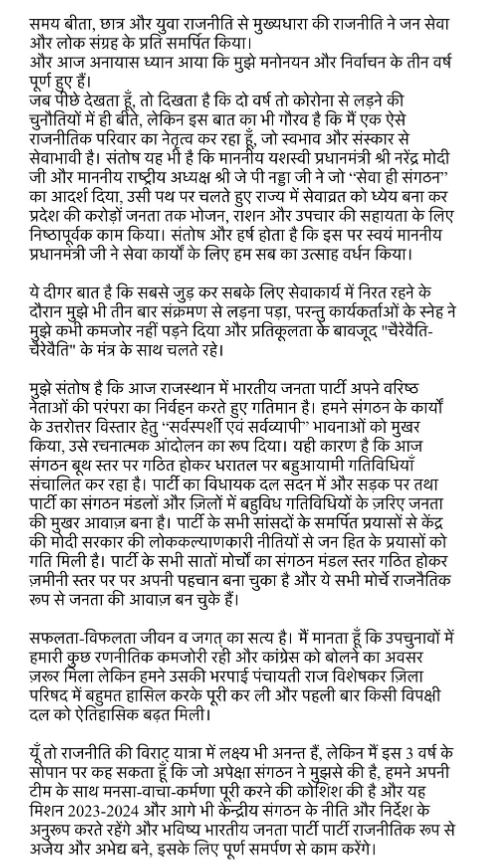 समय बीता, छात्र और युवा राजनीति से मुख्यधारा की राजनीति ने जन सेवा और लोक संग्रह के प्रति समर्पित किया।
और आज अनायास ध्यान आया कि मुझे मनोनयन और निर्वाचन के तीन वर्ष पूर्ण हुए हैं।
जब पीछे देखता हूँ, तो दिखता है कि दो वर्ष तो कोरोना से लड़ने की चुनौतियों में ही बीते, लेकिन इस बात का भी गौरव है कि मैं एक ऐसे राजनीतिक परिवार का नेतृत्व कर रहा हूँ, जो स्वभाव और संस्कार से सेवाभावी है। संतोष यह भी है कि माननीय यशस्वी प्रधानमंत्री श्री नरेंद्र मोदी जी और माननीय राष्ट्रीय अध्यक्ष श्री जे पी नड्डा जी ने जो "सेवा ही संगठन" का आदर्श दिया, उसी पथ पर चलते हुए राज्य में सेवाव्रत को ध्येय बना कर प्रदेश की करोड़ों जनता तक भोजन, राशन और उपचार की सहायता के लिए निष्ठापूर्वक काम किया। संतोष और हर्ष होता है कि इस पर स्वयं माननीय प्रधानमंत्री जी ने सेवा कार्यों के लिए हम सब का उत्साह वर्धन किया।

ये दीगर बात है कि सबसे जुड़ कर सबके लिए सेवाकार्य में निरत रहने के दौरान मुझे भी तीन बार संक्रमण से लड़ना पड़ा, परन्तु कार्यकर्ताओं के स्नेह ने मुझे कभी कमजोर नहीं पड़ने दिया और प्रतिकूलता के बावजूद "चैरेवैति-चैरेवैति" के मंत्र के साथ चलते रहे।

मुझे संतोष है कि आज राजस्थान में भारतीय जनता पार्टी अपने वरिष्ठ नेताओं की परंपरा का निर्वहन करते हुए गतिमान है। हमने संगठन के कार्यों के उत्तरोत्तर विस्तार हेतु "सर्वस्पर्शी एवं सर्वव्यापी" भावनाओं को मुखर किया, उसे रचनात्मक आंदोलन का रूप दिया। यही कारण है कि आज संगठन बूथ स्तर पर गठित होकर धरातल पर बहुआयामी गतिविधियाँ संचालित कर रहा है। पार्टी का विधायक दल सदन में और सड़क पर तथा पार्टी का संगठन मंडलों और ज़िलों में बहुविध गतिविधियों के ज़रिए जनता की मुखर आवाज़ बना है। पार्टी के सभी सांसदों के समर्पित प्रयासों से केंद्र की मोदी सरकार की लोककल्याणकारी नीतियों से जन हित के प्रयासों को गति मिली है। पार्टी के सभी सातों मोर्चों का संगठन मंडल स्तर गठित होकर ज़मीनी स्तर पर पर अपनी पहचान बना चुका है और ये सभी मोर्चे राजनैतिक रूप से जनता की आवाज़ बन चुके हैं।

सफलता-विफलता जीवन व जगत् का सत्य है। मैं मानता हूँ कि उपचुनावों में हमारी कुछ रणनीतिक कमजोरी रही और कांग्रेस को बोलने का अवसर ज़रूर मिला लेकिन हमने उसकी भरपाई पंचायती राज विशेषकर ज़िला परिषद में बहुमत हासिल करके पूरी कर ली और पहली बार किसी विपक्षी दल को ऐतिहासिक बढ़त मिली।

यूँ तो राजनीति की विराट् यात्रा में लक्ष्य भी अनन्त हैं, लेकिन मैं इस 3 वर्ष के सोपान पर कह सकता हूँ कि जो अपेक्षा संगठन ने मुझसे की है, हमने अपनी टीम के साथ मनसा-वाचा-कर्मणा पूरी करने की कोशिश की है और यह मिशन 2023-2024 और आगे भी केन्द्रीय संगठन के नीति और निर्देश के अनुरूप करते रहेंगे और भविष्य भारतीय जनता पार्टी पार्टी राजनीतिक रूप से अजेय और अभेद्य बने, इसके लिए पूर्ण समर्पण से काम करेंगे।